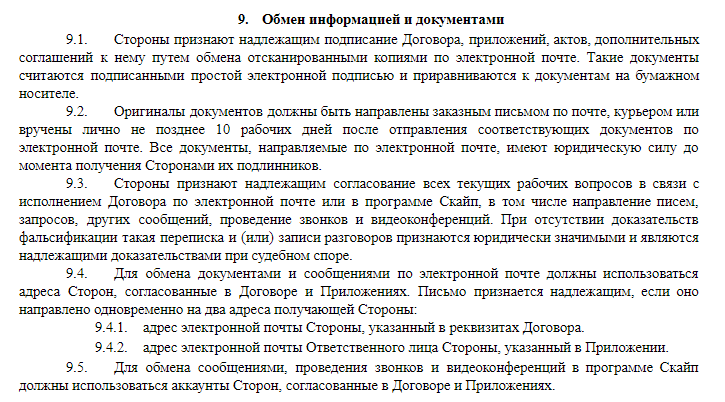 9. Обмен информацией и документами

9.1. Стороны признают надлежащим подписание Договора, приложений, актов, дополнительных соглашений к нему путем обмена отсканированными копиями по электронной почте. Такие документы считаются подписанными простой электронной подписью и приравниваются к документам на бумажном носителе.

9.2. Оригиналы документов должны быть направлены заказным письмом по почте, курьером или вручены лично не позднее 10 рабочих дней после отправления соответствующих документов по электронной почте. Все документы, направляемые по электронной почте, имеют юридическую силу до момента получения Сторонами их подлинников.

9.3. Стороны признают надлежащим согласование всех текущих рабочих вопросов в связи с исполнением Договора по электронной почте или в программе Скайп, в том числе направление писем, запросов, других сообщений, проведение звонков и видеоконференций. При отсутствии доказательств фальсификации такая переписка и (или) записи разговоров признаются юридически значимыми и являются надлежащими доказательствами при судебном споре.

9.4. Для обмена документами и сообщениями по электронной почте должны использоваться адреса Сторон, согласованные в Договоре и Приложениях. Письмо признается надлежащим, если оно направлено одновременно на два адреса получающей Стороны:

9.4.1. адрес электронной почты Стороны, указанный в реквизитах Договора.

9.4.2. адрес электронной почты Ответственного лица Стороны, указанный в Приложении.

9.5. Для обмена сообщениями, проведения звонков и видеоконференций в программе Скайп должны использоваться аккаунты Сторон, согласованные в Договоре и Приложениях.